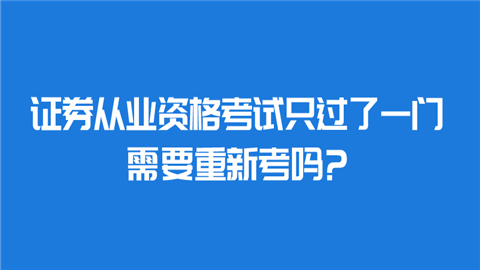 证券从业资格考试只过了一门需要重新考吗?